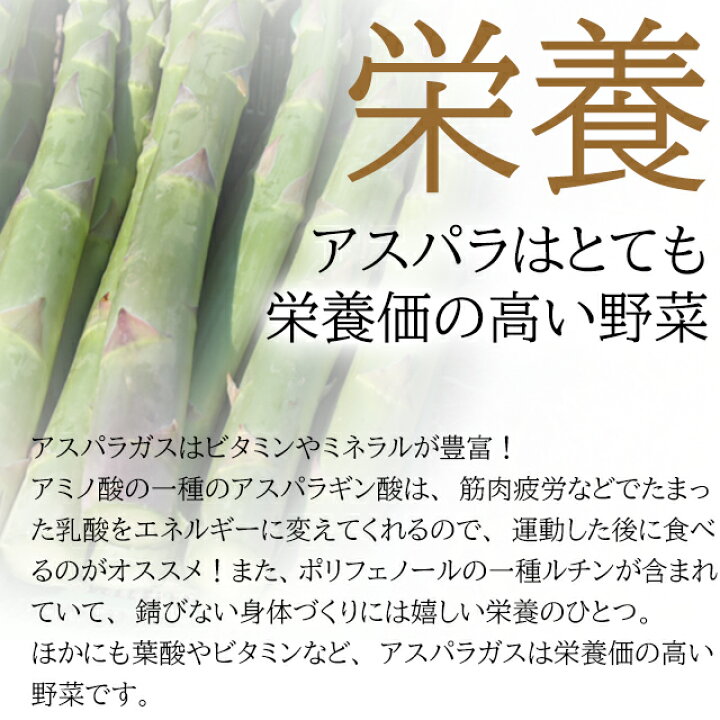 栄養

アスパラはとても
栄養価の高い野菜

アスパラガスはビタミンやミネラルが豊富！
アミノ酸の一種のアスパラギン酸は、筋肉疲労などでたまった乳酸をエネルギーに変えてくれるので、運動した後に食べるのがオススメ！また、ポリフェノールの一種ルチンが含まれていて、錆びない身体づくりには嬉しい栄養のひとつ。
ほかにも葉酸やビタミンなど、アスパラガスは栄養価の高い野菜です。